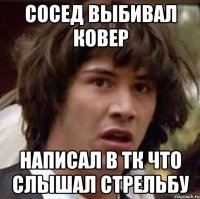 СОСЕД ВЫБИВАЛ КОВЕР

НАПИСАЛ В ТК ЧТО СЛЫШАЛ СТРЕЛЬБУ

risovach.ru